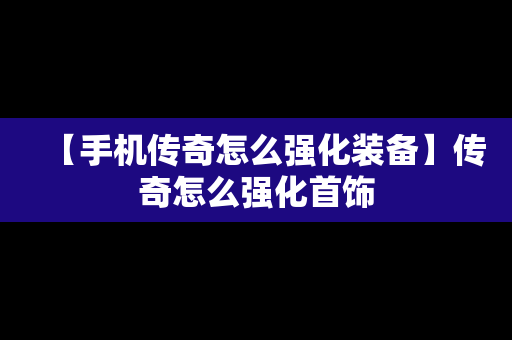 【手机传奇怎么强化装备】传奇怎么强化首饰